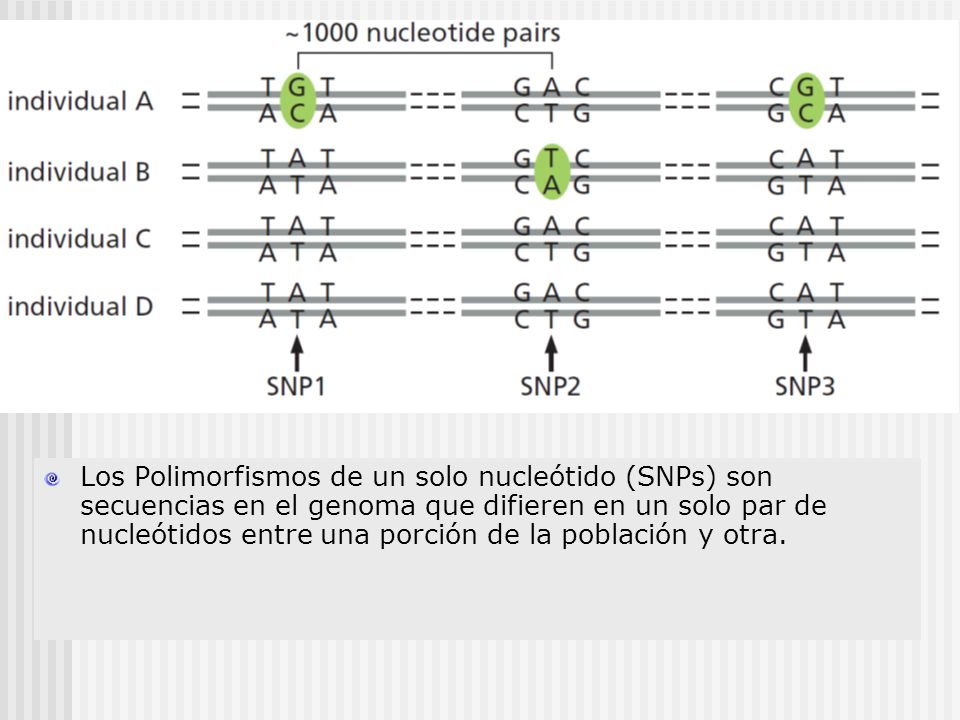 ~1000 nucleotide pairs

individual A
T G T
A C A

G A C
C T G

C G T
G C A

individual B
T A T
A T A

G T C
C A G

C A T
G T A

individual C
T A T
A T A

G A C
C T G

C A T
G T A

individual D
T A T
A T A

G A C
C T G

C A T
G T A

SNP1 SNP2 SNP3

Los Polimorfismos de un solo nucleótido (SNPs) son secuencias en el genoma que difieren en un solo par de nucleótidos entre una porción de la población y otra.